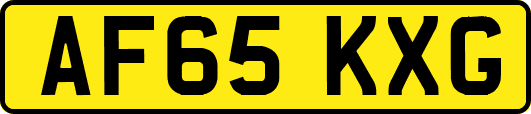 AF65 KXG